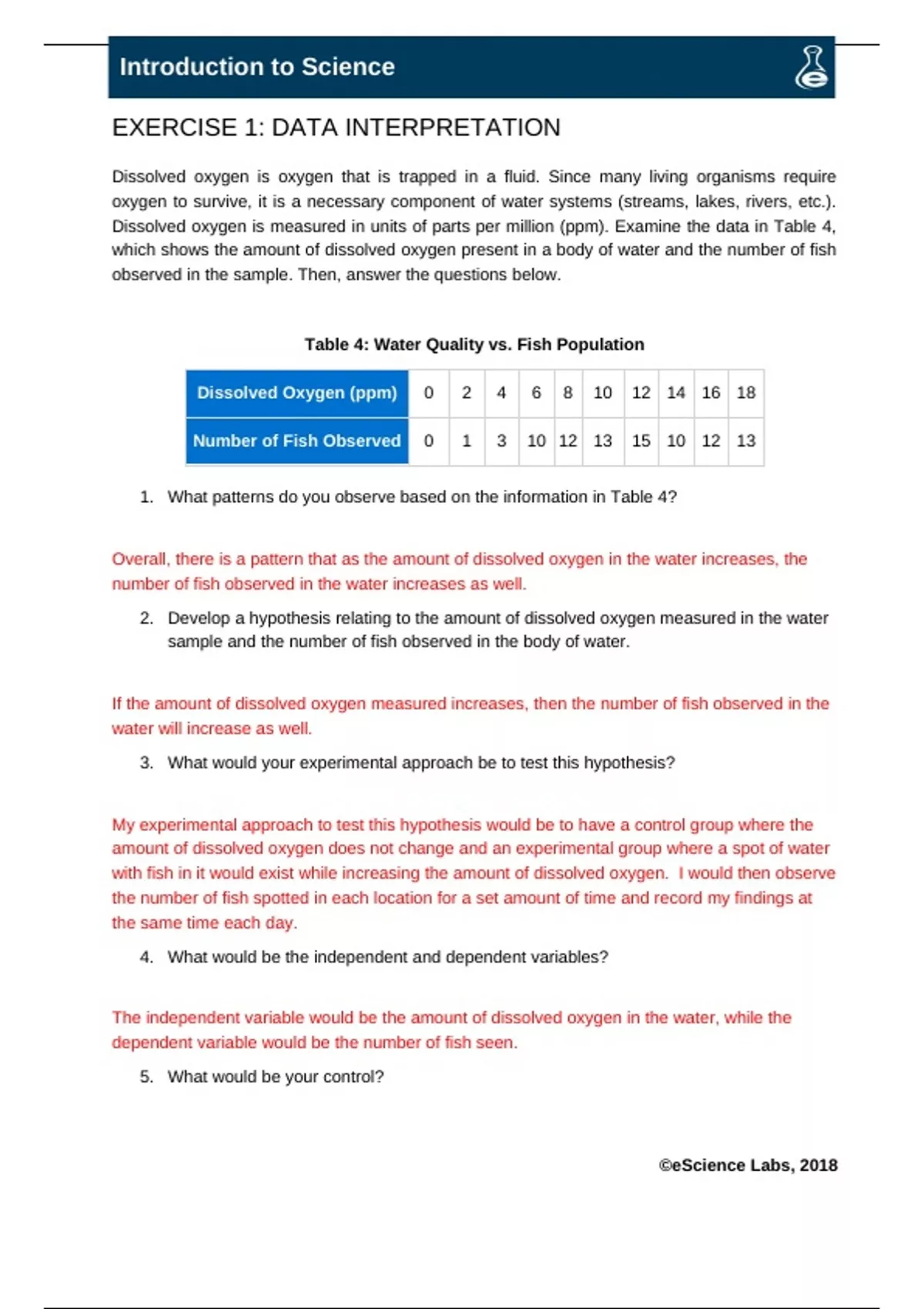 Introduction to Science

EXERCISE 1: DATA INTERPRETATION

Dissolved oxygen is oxygen that is trapped in a fluid. Since many living organisms require oxygen to survive, it is a necessary component of water systems (streams, lakes, rivers, etc.). Dissolved oxygen is measured in units of parts per million (ppm). Examine the data in Table 4, which shows the amount of dissolved oxygen present in a body of water and the number of fish observed in the sample. Then, answer the questions below.

Table 4: Water Quality vs. Fish Population

| Dissolved Oxygen (ppm) | 0 | 2 | 4 | 6 | 8 | 10 | 12 | 14 | 16 | 18 |
|---|---|---|---|---|---|---|---|---|---|---|
| Number of Fish Observed | 0 | 1 | 3 | 10 | 12 | 13 | 15 | 10 | 12 | 13 |

1. What patterns do you observe based on the information in Table 4?

Overall, there is a pattern that as the amount of dissolved oxygen in the water increases, the number of fish observed in the water increases as well.

2. Develop a hypothesis relating to the amount of dissolved oxygen measured in the water sample and the number of fish observed in the body of water.

If the amount of dissolved oxygen measured increases, then the number of fish observed in the water will increase as well.

3. What would your experimental approach be to test this hypothesis?

My experimental approach to test this hypothesis would be to have a control group where the amount of dissolved oxygen does not change and an experimental group where a spot of water with fish in it would exist while increasing the amount of dissolved oxygen. I would then observe the number of fish spotted in each location for a set amount of time and record my findings at the same time each day.

4. What would be the independent and dependent variables?

The independent variable would be the amount of dissolved oxygen in the water, while the dependent variable would be the number of fish seen.

5. What would be your control?

©eScience Labs, 2018